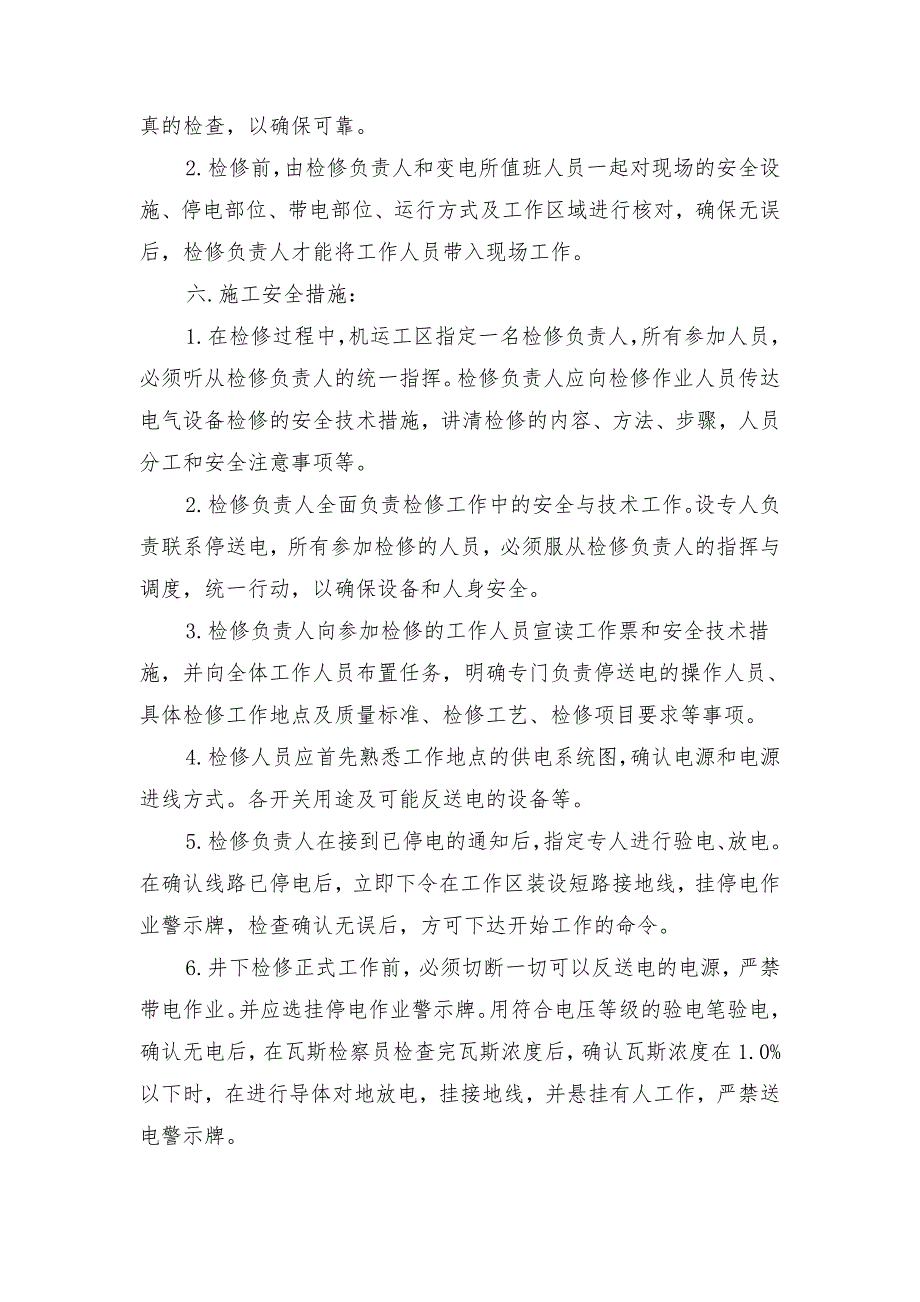 真的检查，以确保可靠。

2.检修前，由检修负责人和变电所值班人员一起对现场的安全设施、停电部位、带电部位、运行方式及工作区域进行核对，确保无误后，检修负责人才能将工作人员带入现场工作。

六.施工安全措施：

1.在检修过程中，机运工区指定一名检修负责人，所有参加人员，必须听从检修负责人的统一指挥。检修负责人应向检修作业人员传达电气设备检修的安全技术措施，讲清检修的内容、方法、步骤，人员分工和安全注意事项等。

2.检修负责人全面负责检修工作中的安全与技术工作。设专人负责联系停送电，所有参加检修的人员，必须服从检修负责人的指挥与调度，统一行动，以确保设备和人身安全。

3.检修负责人向参加检修的工作人员宣读工作票和安全技术措施，并向全体工作人员布置任务，明确专门负责停送电的操作人员、具体检修工作地点及质量标准、检修工艺、检修项目要求等事项。

4.检修人员应首先熟悉工作地点的供电系统图，确认电源和电源进线方式。各开关用途及可能反送电的设备等。

5.检修负责人在接到已停电的通知后，指定专人进行验电、放电。在确认线路已停电后，立即下令在工作区装设短路接地线，挂停电作业警示牌，检查确认无误后，方可下达开始工作的命令。

6.井下检修正式工作前，必须切断一切可以反送电的电源，严禁带电作业。并应选挂停电作业警示牌。用符合电压等级的验电笔验电，确认无电后，在瓦斯检察员检查完瓦斯浓度后，确认瓦斯浓度在1.0%以下时，在进行导体对地放电，挂接地线，并悬挂有人工作，严禁送电警示牌。